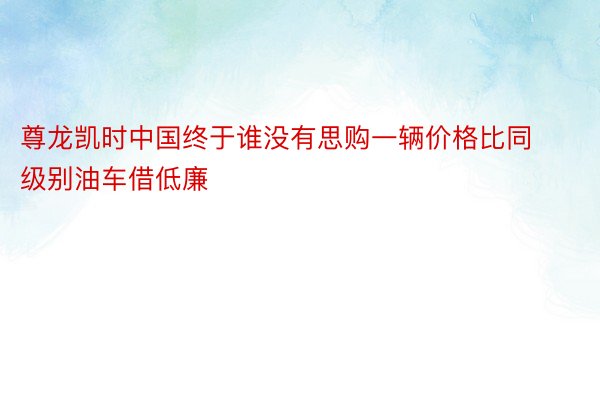 尊龙凯时中国终于谁没有思购一辆价格比同级别油车借低廉